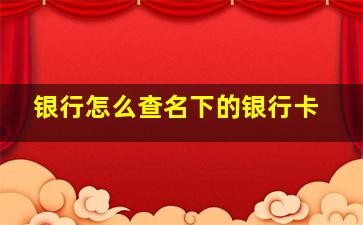 银行怎么查名下的银行卡